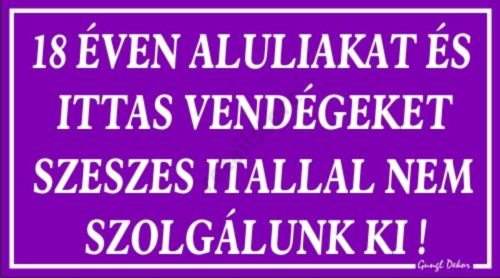 18 ÉVEN ALULIAKAT ÉS ITTAS VENDÉGEKET SZESZES ITALLAL NEM SZOLGÁLUNK KI !

Gungl Dekor